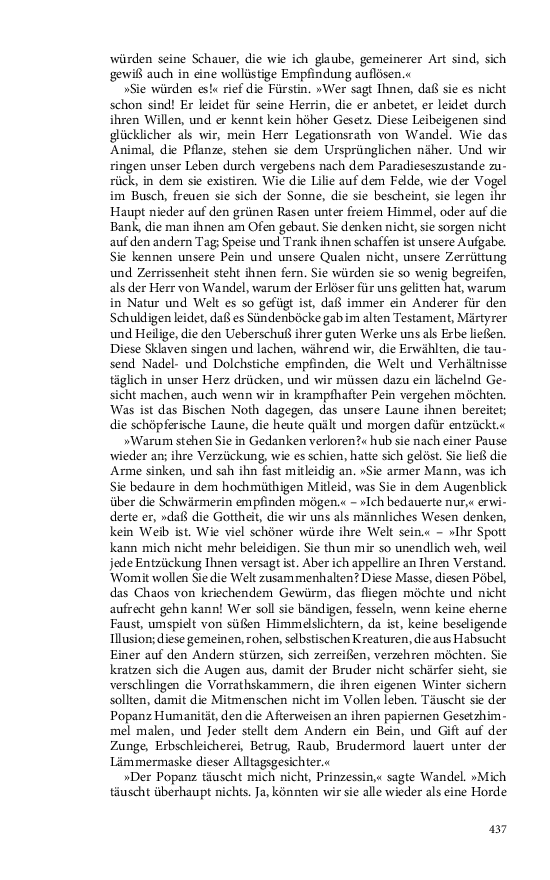 würden seine Schauer, die wie ich glaube, gemeinerer Art sind, sich gewiß auch in eine wollüstige Empfindung auflösen.«

»Sie würden es!« rief die Fürstin. »Wer sagt Ihnen, daß sie es nicht schon sind! Er leidet für seine Herrin, die er anbetet, er leidet durch ihren Willen, und er kennt kein höher Gesetz. Diese Leibeigenen sind glücklicher als wir, mein Herr Legationsrath von Wandel. Wie das Animal, die Pflanze, stehen sie dem Ursprünglichen näher. Und wir ringen unser Leben durch vergebens nach dem Paradieseszustande zurück, in dem sie existiren. Wie die Lilie auf dem Felde, wie der Vogel im Busch, freuen sie sich der Sonne, die sie bescheint, sie legen ihr Haupt nieder auf den grünen Rasen unter freiem Himmel, oder auf die Bank, die man ihnen am Ofen gebaut. Sie denken nicht, sie sorgen nicht auf den andern Tag; Speise und Trank ihnen schaffen ist unsere Aufgabe. Sie kennen unsere Pein und unsere Qualen nicht, unsere Zerrüttung und Zerrissenheit steht ihnen fern. Sie würden sie so wenig begreifen, als der Herr von Wandel, warum der Erlöser für uns gelitten hat, warum in Natur und Welt es so gefügt ist, daß immer ein Anderer für den Schuldigen leidet, daß es Sündenböcke gab im alten Testament, Märtyrer und Heilige, die den Ueberschuß ihrer guten Werke uns als Erbe ließen. Diese Sklaven singen und lachen, während wir, die Erwählten, die tausend Nadel- und Dolchstiche empfinden, die Welt und Verhältnisse täglich in unser Herz drücken, und wir müssen dazu ein lächelnd Gesicht machen, auch wenn wir in krampfhafter Pein vergehen möchten. Was ist das Bischen Noth dagegen, das unsere Laune ihnen bereitet; die schöpferische Laune, die heute quält und morgen dafür entzückt.«

»Warum stehen Sie in Gedanken verloren?« hub sie nach einer Pause wieder an; ihre Verzückung, wie es schien, hatte sich gelöst. Sie ließ die Arme sinken, und sah ihn fast mitleidig an. »Sie armer Mann, was ich Sie bedaure in dem hochmüthigen Mitleid, was Sie in dem Augenblick über die Schwärmerin empfinden mögen.« – »Ich bedauerte nur,« erwiderte er, »daß die Gottheit, die wir uns als männliches Wesen denken, kein Weib ist. Wie viel schöner würde ihre Welt sein.« – »Ihr Spott kann mich nicht mehr beleidigen. Sie thun mir so unendlich weh, weil jede Entzückung Ihnen versagt ist. Aber ich appellire an Ihren Verstand. Womit wollen Sie die Welt zusammenhalten? Diese Masse, diesen Pöbel, das Chaos von kriechendem Gewürm, das fliegen möchte und nicht aufrecht gehn kann! Wer soll sie bändigen, fesseln, wenn keine eherne Faust, umspielt von süßen Himmelslichtern, da ist, keine beseligende Illusion; diese gemeinen, rohen, selbstischen Kreaturen, die aus Habsucht Einer auf den Andern stürzen, sich zerreißen, verzehren möchten. Sie kratzen sich die Augen aus, damit der Bruder nicht schärfer sieht, sie verschlingen die Vorrathskammern, die ihren eigenen Winter sichern sollten, damit die Mitmenschen nicht im Vollen leben. Täuscht sie der Popanz Humanität, den die Afterweisen an ihren papiernen Gesetzhimmel malen, und Jeder stellt dem Andern ein Bein, und Gift auf der Zunge, Erbschleicherei, Betrug, Raub, Brudermord lauert unter der Lämmermaske dieser Alltagsgesichter.«

»Der Popanz täuscht mich nicht, Prinzessin,« sagte Wandel. »Mich täuscht überhaupt nichts. Ja, könnten wir sie alle wieder als eine Horde

437